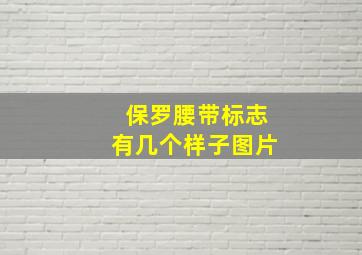 保罗腰带标志
有几个样子图片